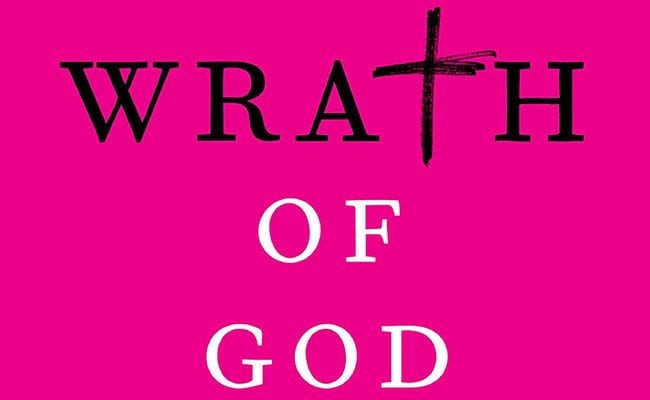 WRATH

OF

GOD